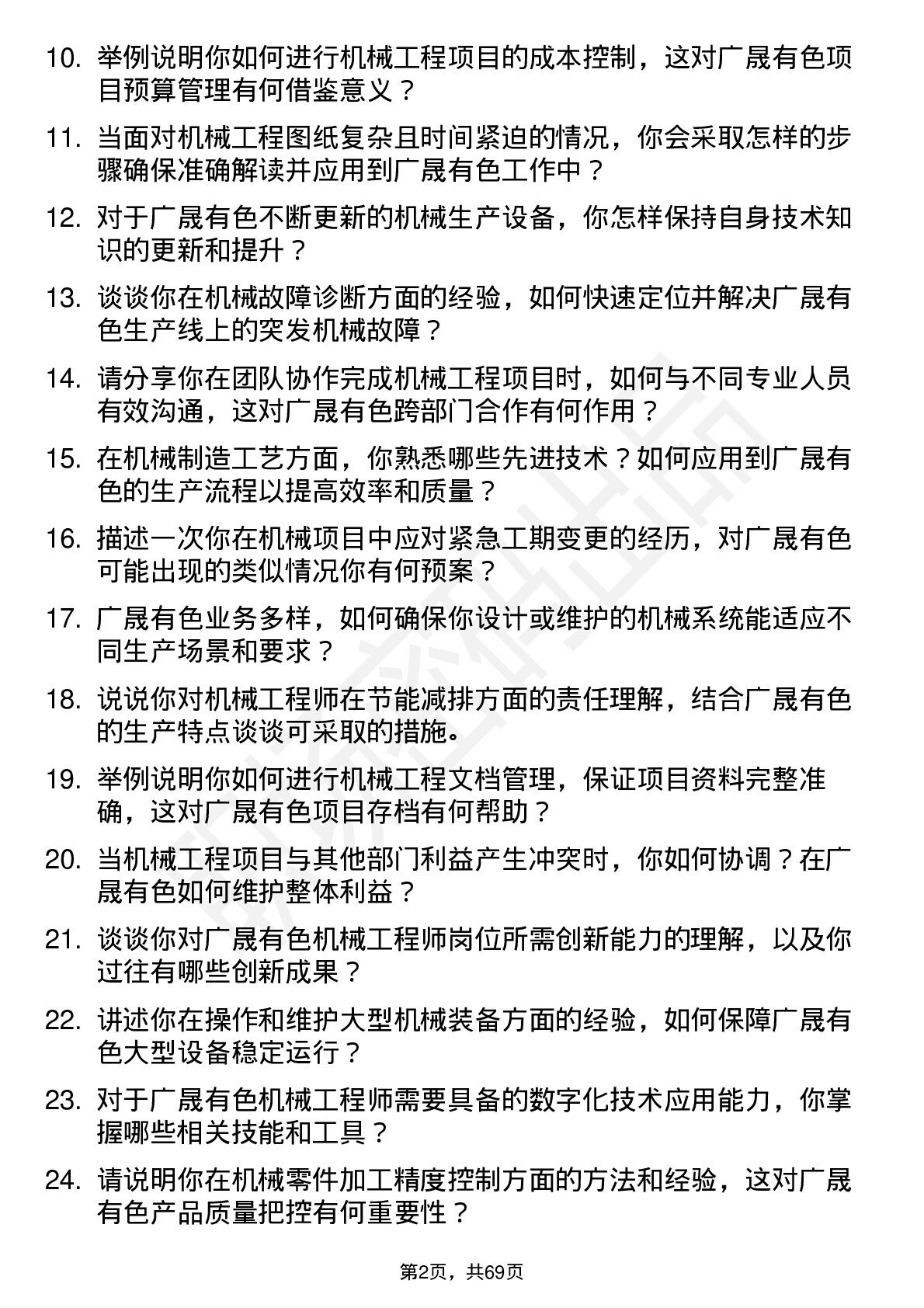 10. 举例说明你如何进行机械工程项目的成本控制，这对广晟有色项目预算管理有何借鉴意义？

11. 当面对机械工程图纸复杂且时间紧迫的情况，你会采取怎样的步骤确保准确解读并应用到广晟有色工作中？

12. 对于广晟有色不断更新的机械生产设备，你怎样保持自身技术知识的更新和提升？

13. 谈谈你在机械故障诊断方面的经验，如何快速定位并解决广晟有色生产线上的突发机械故障？

14. 请分享你在团队协作完成机械工程项目时，如何与不同专业人员有效沟通，这对广晟有色跨部门合作有何作用？

15. 在机械制造工艺方面，你熟悉哪些先进技术？如何应用到广晟有色的生产流程以提高效率和质量？

16. 描述一次你在机械项目中应对紧急工期变更的经历，对广晟有色可能出现的类似情况你有何预案？

17. 广晟有色业务多样，如何确保你设计或维护的机械系统能适应不同生产场景和要求？

18. 说说你对机械工程师在节能减排方面的责任理解，结合广晟有色的生产特点谈谈可采取的措施。

19. 举例说明你如何进行机械工程文档管理，保证项目资料完整准确，这对广晟有色项目存档有何帮助？

20. 当机械工程项目与其他部门利益产生冲突时，你如何协调？在广晟有色如何维护整体利益？

21. 谈谈你对广晟有色机械工程师岗位所需创新能力的理解，以及你过往有哪些创新成果？

22. 讲述你在操作和维护大型机械装备方面的经验，如何保障广晟有色大型设备稳定运行？

23. 对于广晟有色机械工程师需要具备的数字化技术应用能力，你掌握哪些相关技能和工具？

24. 请说明你在机械零件加工精度控制方面的方法和经验，这对广晟有色产品质量把控有何重要性？

第2页，共69页